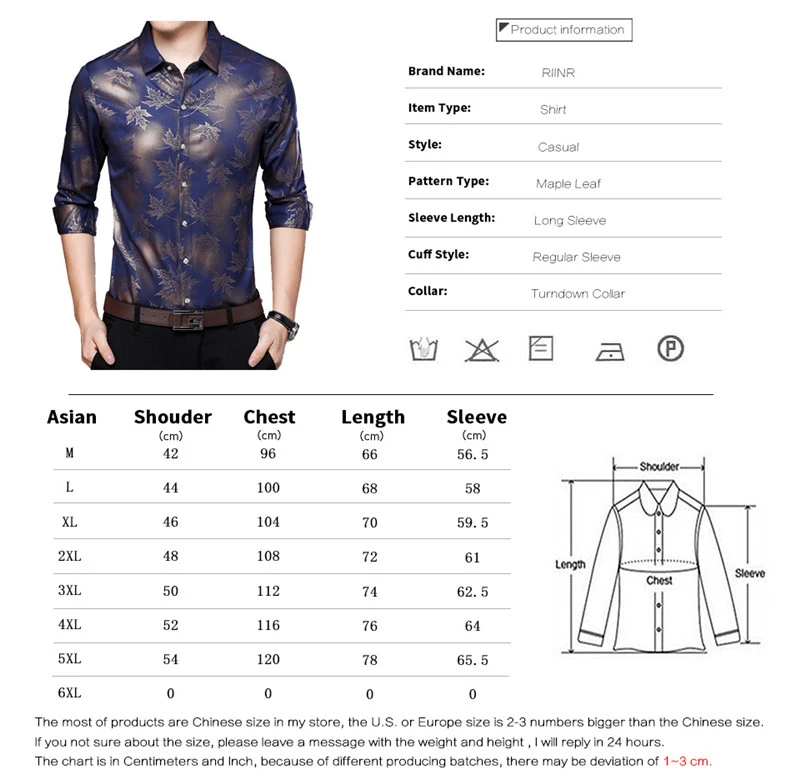 Product information

Brand Name: RIINR

Item Type: Shirt

Style: Casual

Pattern Type: Maple Leaf

Sleeve Length: Long Sleeve

Cuff Style: Regular Sleeve

Collar: Turndown Collar

| Asian | Shouder (cm) | Chest (cm) | Length (cm) | Sleeve (cm) |
|---|---|---|---|---|
| M | 42 | 96 | 66 | 56.5 |
| L | 44 | 100 | 68 | 58 |
| XL | 46 | 104 | 70 | 59.5 |
| 2XL | 48 | 108 | 72 | 61 |
| 3XL | 50 | 112 | 74 | 62.5 |
| 4XL | 52 | 116 | 76 | 64 |
| 5XL | 54 | 120 | 78 | 65.5 |
| 6XL | 0 | 0 | 0 | 0 |

Shoulder
Length
Chest
Sleeve

The most of products are Chinese size in my store, the U.S. or Europe size is 2-3 numbers bigger than the Chinese size.
If you not sure about the size, please leave a message with the weight and height , I will reply in 24 hours.
The chart is in Centimeters and Inch, because of different producing batches, there may be deviation of 1~3 cm.